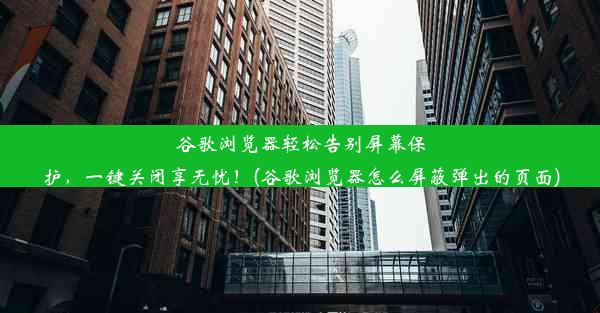 谷歌浏览器轻松告别屏幕保护，一键关闭享无忧！(谷歌浏览器怎么屏蔽弹出的页面)